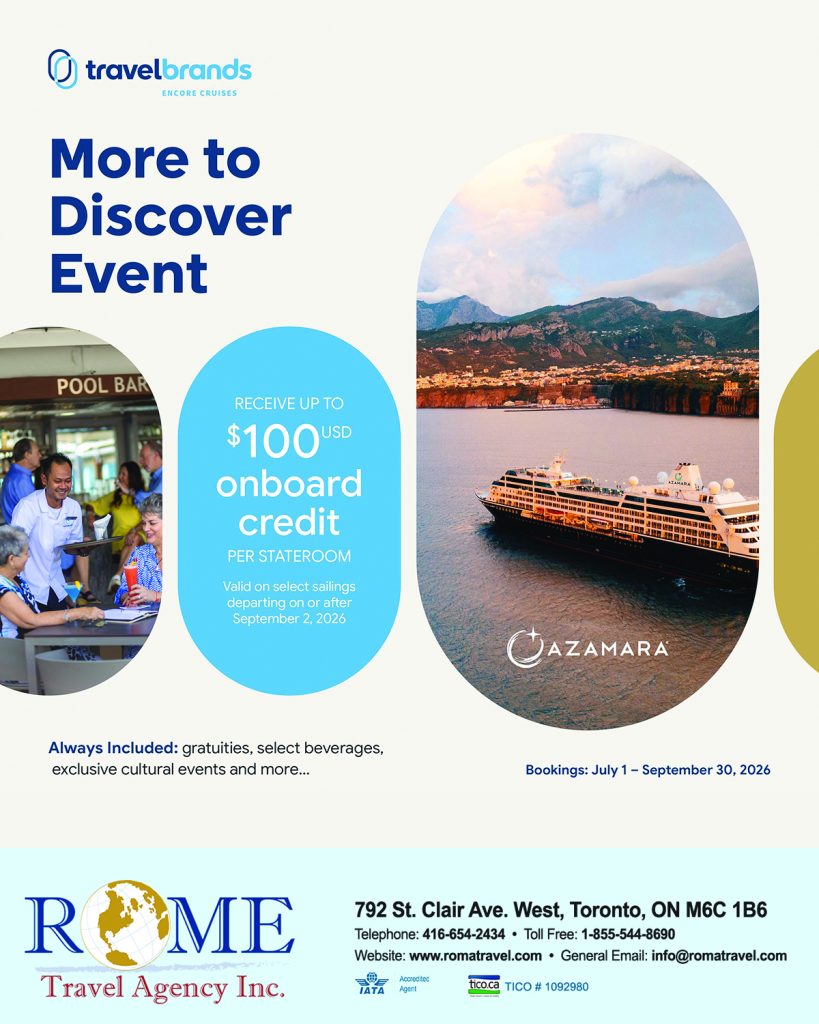 travelbrands
ENCORE CRUISES

More to Discover Event

POOL BAR

RECEIVE UP TO
$100 USD
onboard credit
PER STATEROOM

Valid on select sailings departing on or after September 2, 2026

AZAMARA

Always Included: gratuities, select beverages, exclusive cultural events and more...

Bookings: July 1 – September 30, 2026

ROME
Travel Agency Inc.

792 St. Clair Ave. West, Toronto, ON M6C 1B6
Telephone: 416-654-2434 • Toll Free: 1-855-544-8690
Website: www.romatravel.com • General Email: info@romatravel.com

IATA Accredited Agent

tico.ca TICO # 1092980